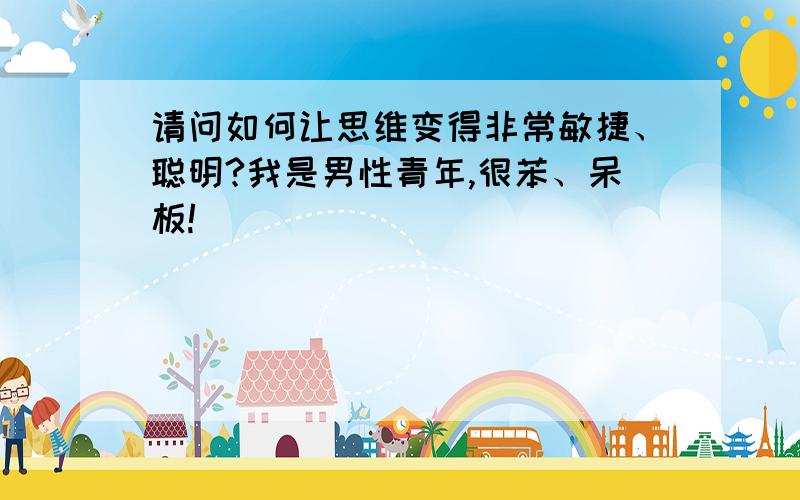 请问如何让思维变得非常敏捷、聪明?我是男性青年,很苯、呆板!